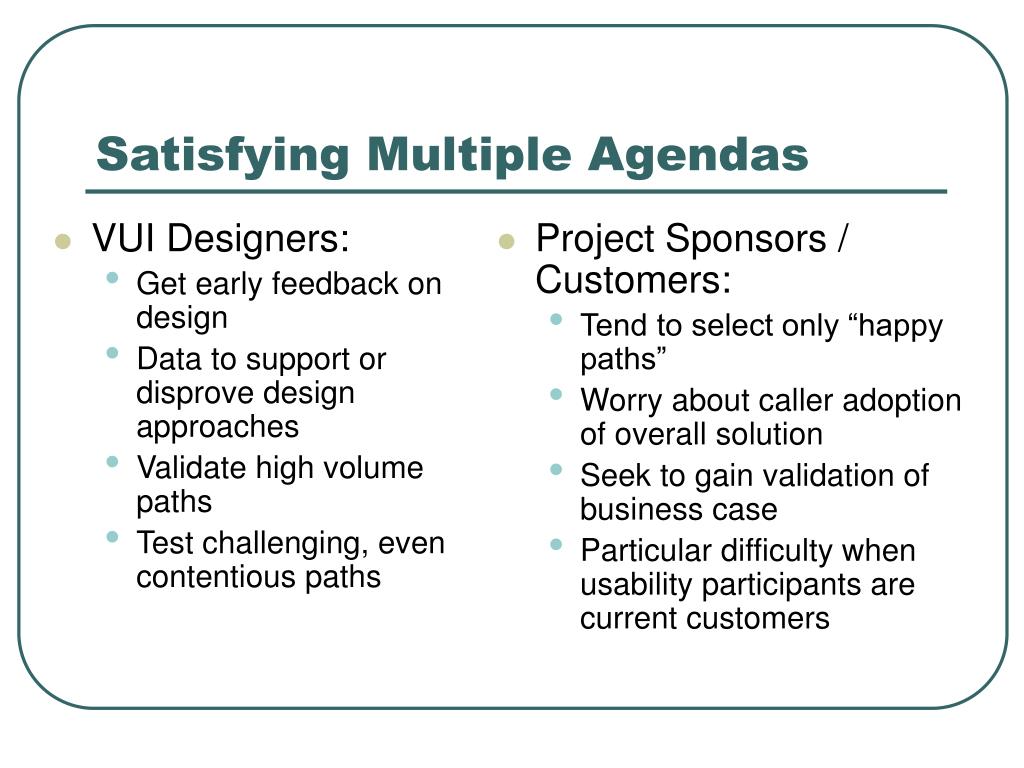 Satisfying Multiple Agendas

- VUI Designers:
  - Get early feedback on design
  - Data to support or disprove design approaches
  - Validate high volume paths
  - Test challenging, even contentious paths

- Project Sponsors / Customers:
  - Tend to select only “happy paths”
  - Worry about caller adoption of overall solution
  - Seek to gain validation of business case
  - Particular difficulty when usability participants are current customers